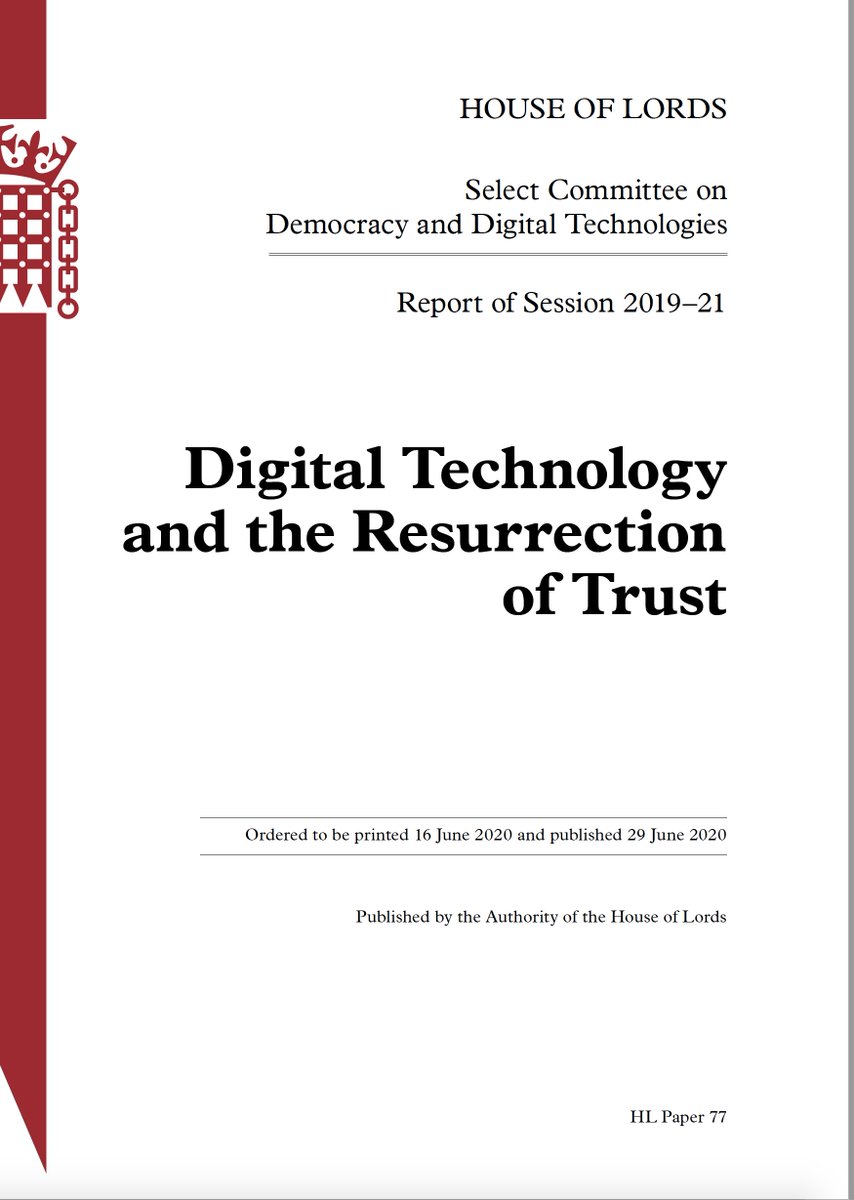 HOUSE OF LORDS

Select Committee on Democracy and Digital Technologies

Report of Session 2019–21

Digital Technology and the Resurrection of Trust

Ordered to be printed 16 June 2020 and published 29 June 2020

Published by the Authority of the House of Lords

HL Paper 77